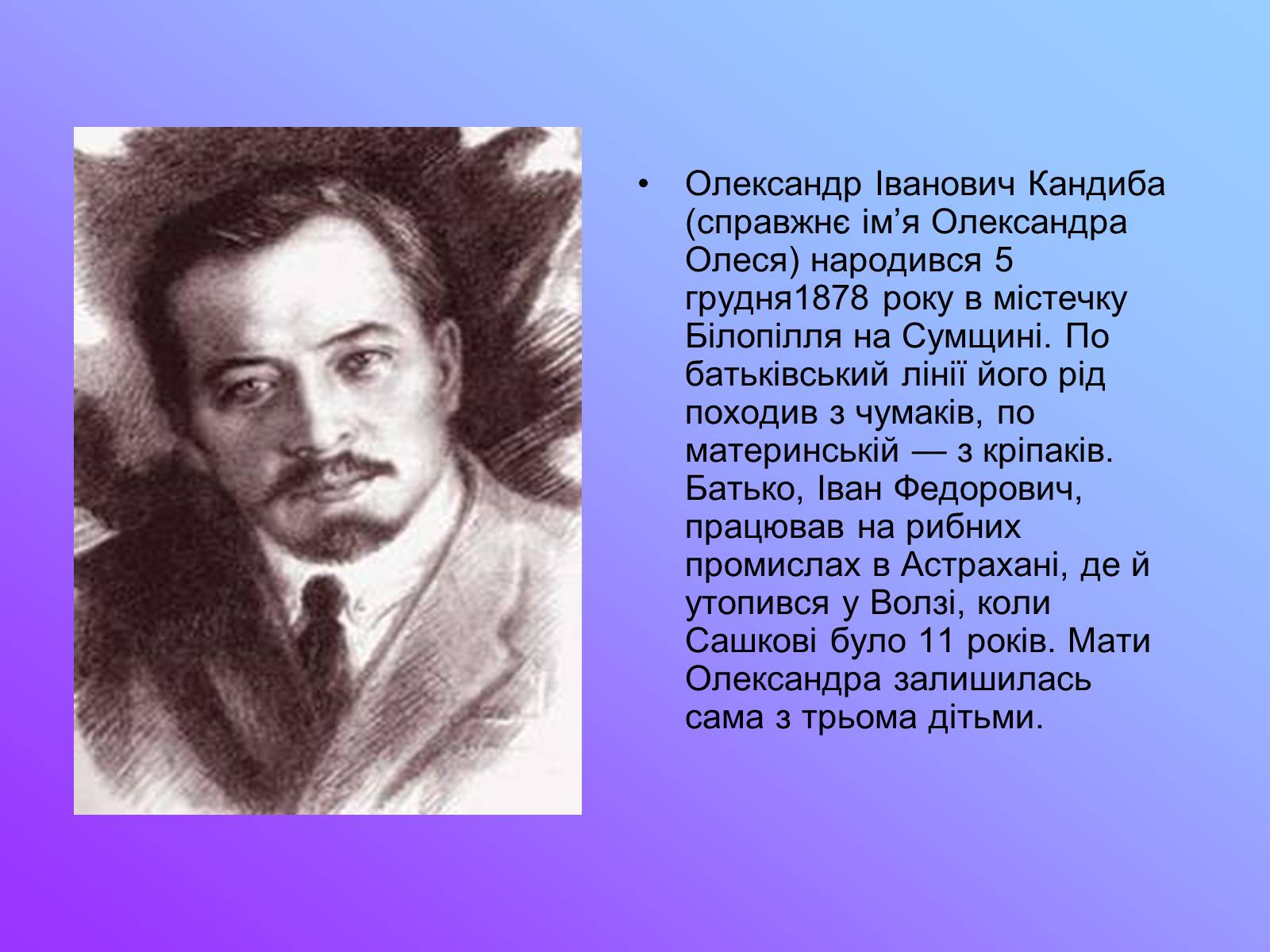 • Олександр Іванович Кандиба (справжнє ім’я Олександра Олеся) народився 5 грудня1878 року в містечку Білопілля на Сумщині. По батьківський лінії його рід походив з чумаків, по материнській — з кріпаків. Батько, Іван Федорович, працював на рибних промислах в Астрахані, де й утопився у Волзі, коли Сашкові було 11 років. Мати Олександра залишилась сама з трьома дітьми.